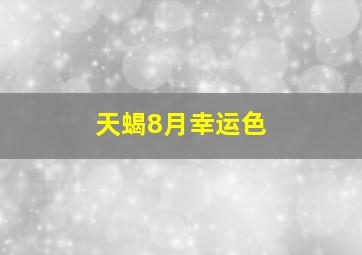 天蝎8月幸运色